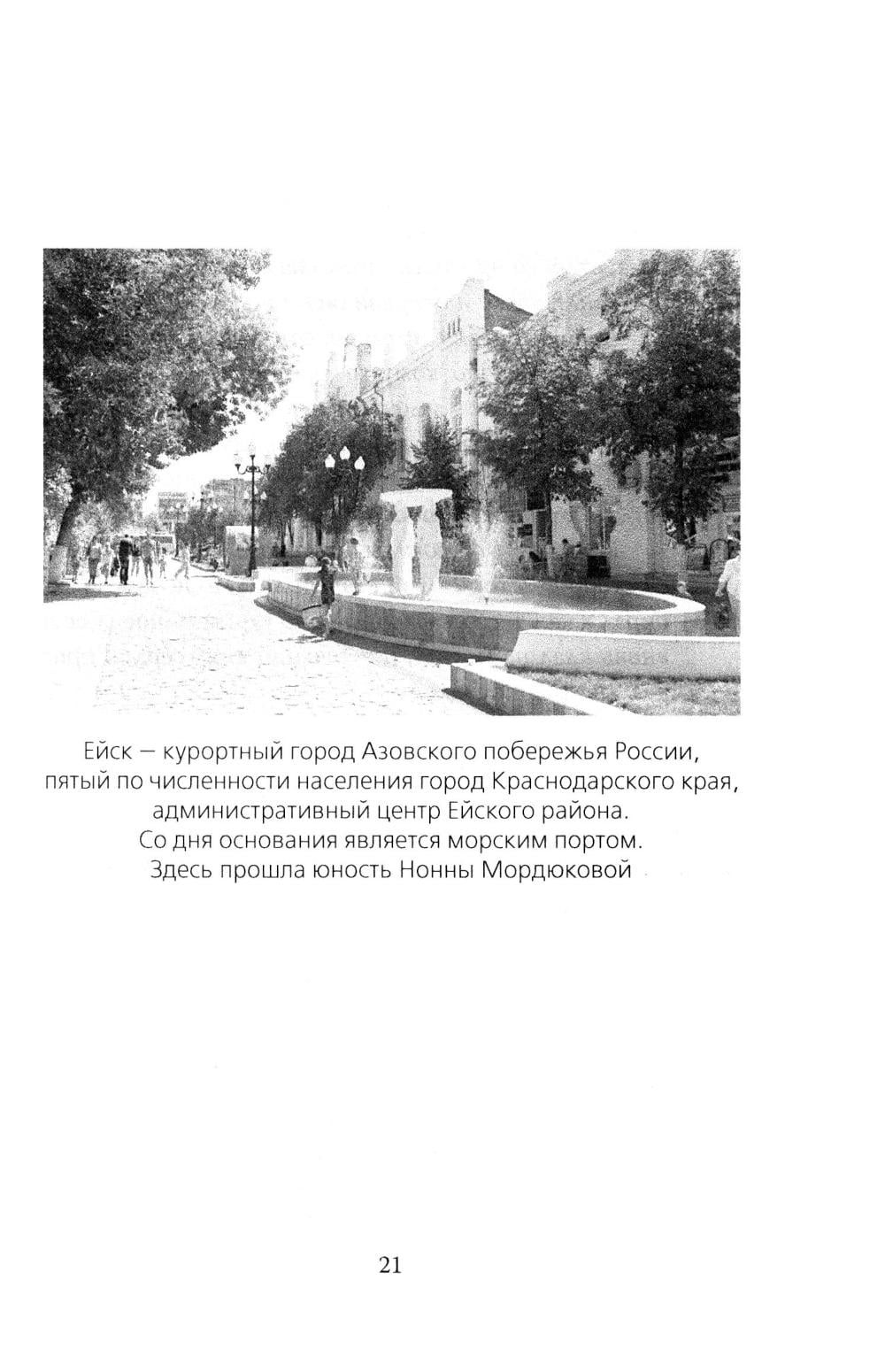 Ейск — курортный город Азовского побережья России, пятый по численности населения город Краснодарского края, административный центр Ейского района. Со дня основания является морским портом. Здесь прошла юность Нонны Мордюковой

21